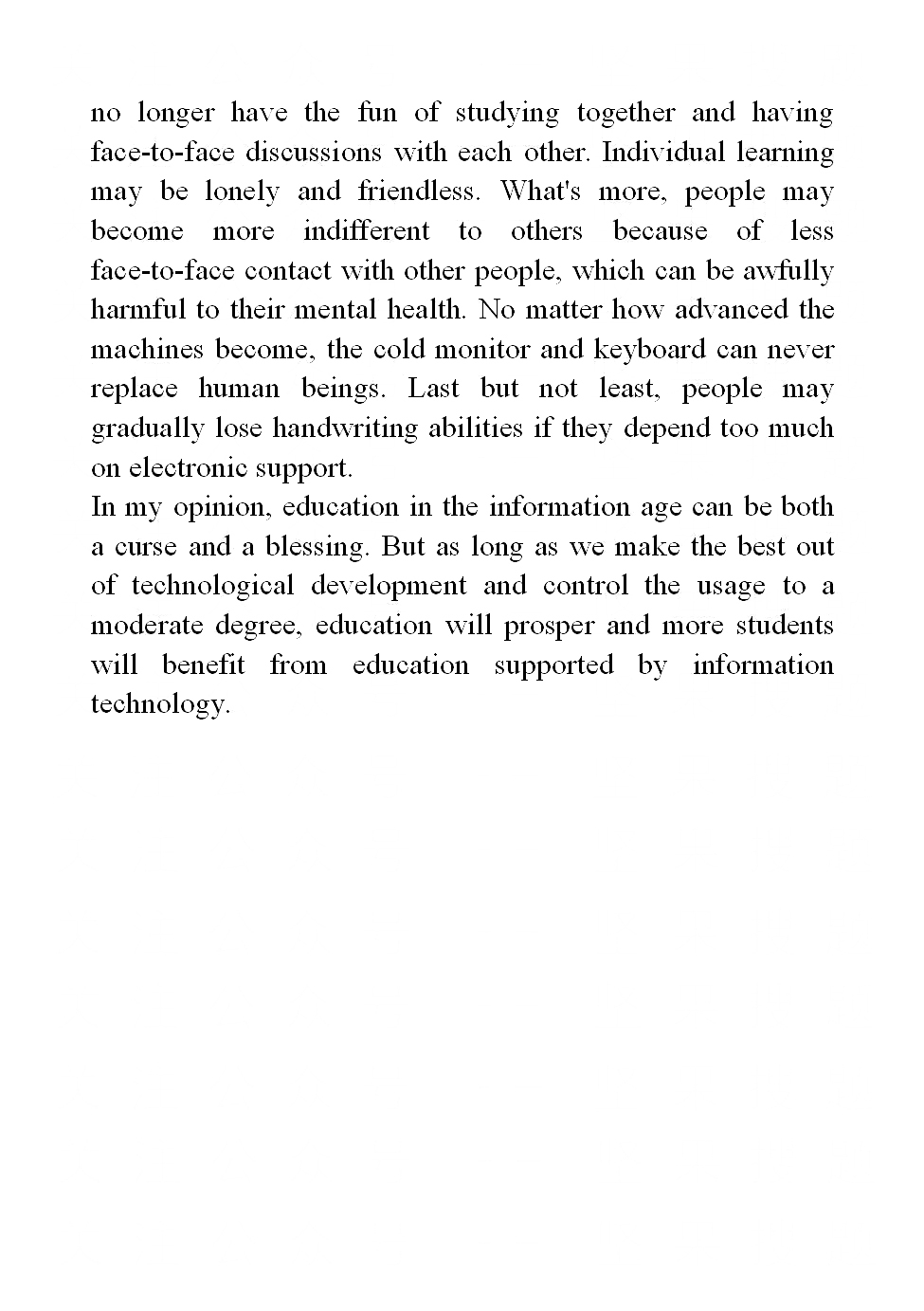 no longer have the fun of studying together and having face-to-face discussions with each other. Individual learning may be lonely and friendless. What's more, people may become more indifferent to others because of less face-to-face contact with other people, which can be awfully harmful to their mental health. No matter how advanced the machines become, the cold monitor and keyboard can never replace human beings. Last but not least, people may gradually lose handwriting abilities if they depend too much on electronic support.

In my opinion, education in the information age can be both a curse and a blessing. But as long as we make the best out of technological development and control the usage to a moderate degree, education will prosper and more students will benefit from education supported by information technology.